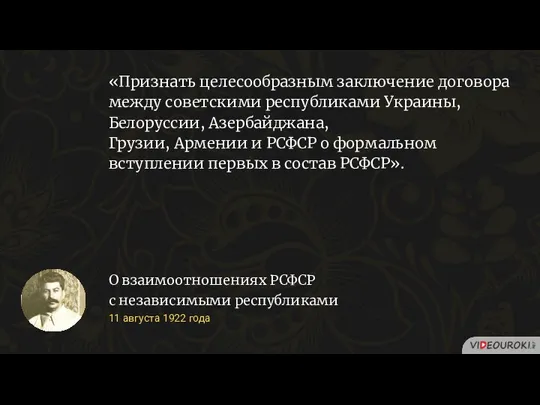 «Признать целесообразным заключение договора между советскими республиками Украины, Белоруссии, Азербайджана, Грузии, Армении и РСФСР о формальном вступлении первых в состав РСФСР».

О взаимоотношениях РСФСР с независимыми республиками
11 августа 1922 года

VIDEOUROKI